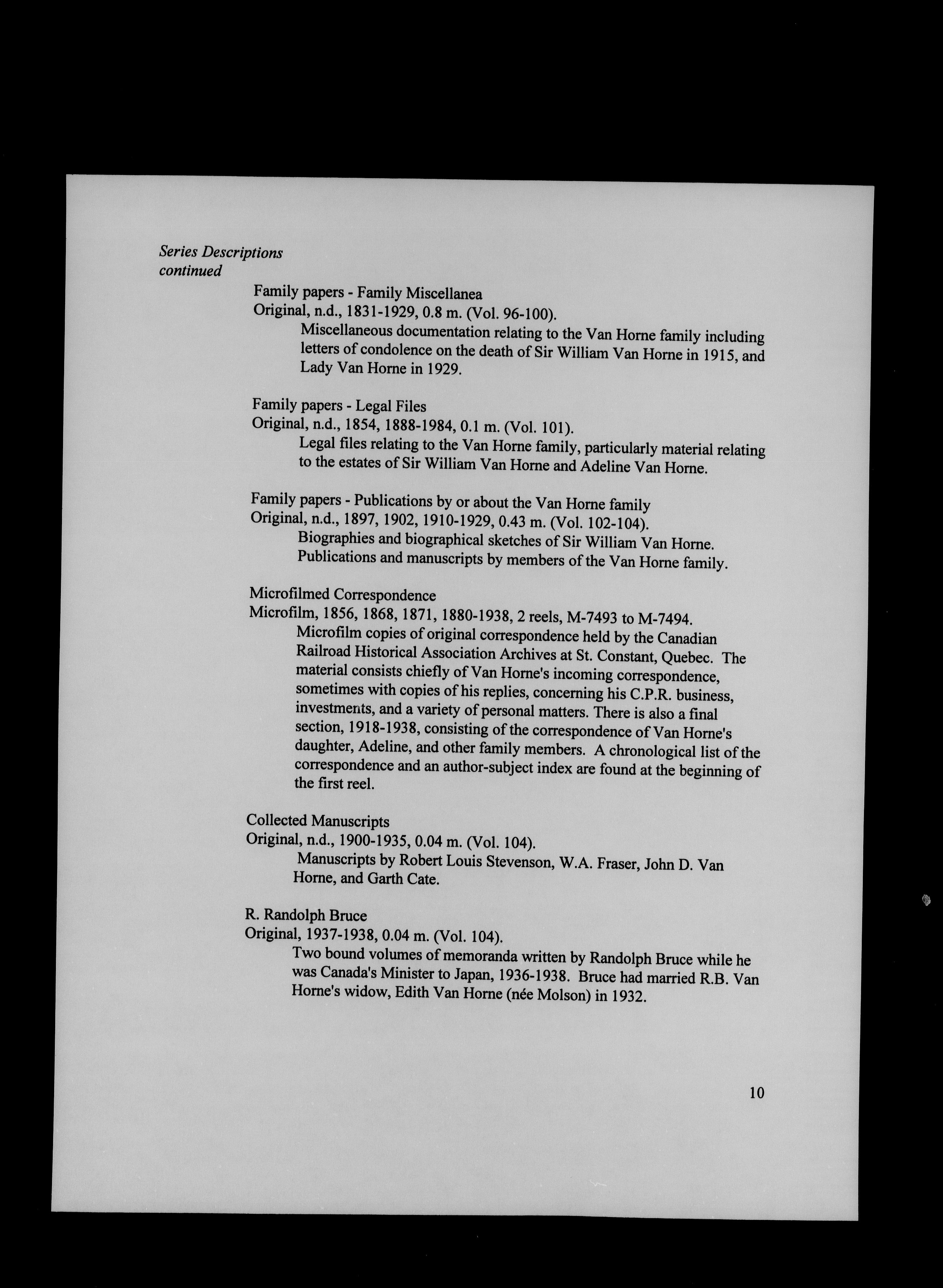 Series Descriptions
continued

Family papers - Family Miscellanea
Original, n.d., 1831-1929, 0.8 m. (Vol. 96-100).
Miscellaneous documentation relating to the Van Horne family including letters of condolence on the death of Sir William Van Horne in 1915, and Lady Van Horne in 1929.

Family papers - Legal Files
Original, n.d., 1854, 1888-1984, 0.1 m. (Vol. 101).
Legal files relating to the Van Horne family, particularly material relating to the estates of Sir William Van Horne and Adeline Van Horne.

Family papers - Publications by or about the Van Horne family
Original, n.d., 1897, 1902, 1910-1929, 0.43 m. (Vol. 102-104).
Biographies and biographical sketches of Sir William Van Horne. Publications and manuscripts by members of the Van Horne family.

Microfilmed Correspondence
Microfilm, 1856, 1868, 1871, 1880-1938, 2 reels, M-7493 to M-7494.
Microfilm copies of original correspondence held by the Canadian Railroad Historical Association Archives at St. Constant, Quebec. The material consists chiefly of Van Horne's incoming correspondence, sometimes with copies of his replies, concerning his C.P.R. business, investments, and a variety of personal matters. There is also a final section, 1918-1938, consisting of the correspondence of Van Horne's daughter, Adeline, and other family members. A chronological list of the correspondence and an author-subject index are found at the beginning of the first reel.

Collected Manuscripts
Original, n.d., 1900-1935, 0.04 m. (Vol. 104).
Manuscripts by Robert Louis Stevenson, W.A. Fraser, John D. Van Horne, and Garth Cate.

R. Randolph Bruce
Original, 1937-1938, 0.04 m. (Vol. 104).
Two bound volumes of memoranda written by Randolph Bruce while he was Canada's Minister to Japan, 1936-1938. Bruce had married R.B. Van Horne's widow, Edith Van Horne (née Molson) in 1932.

10